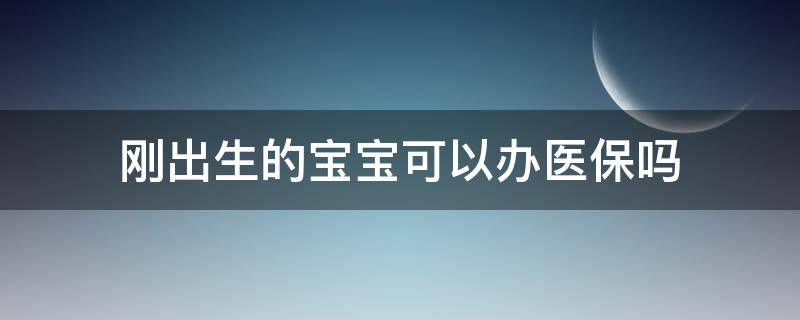 刚出生的宝宝可以办医保吗